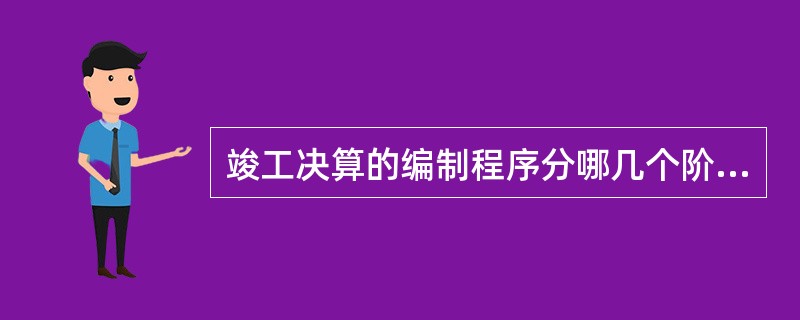 竣工决算的编制程序分哪几个阶...